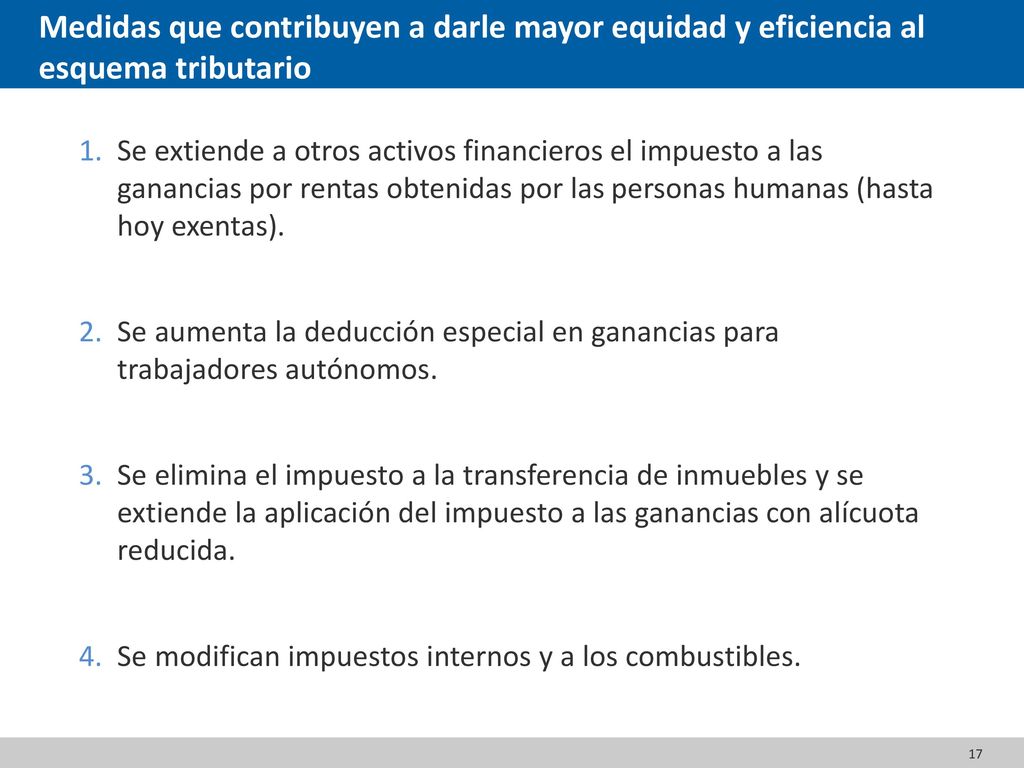 Medidas que contribuyen a darle mayor equidad y eficiencia al esquema tributario

1. Se extiende a otros activos financieros el impuesto a las ganancias por rentas obtenidas por las personas humanas (hasta hoy exentas).

2. Se aumenta la deducción especial en ganancias para trabajadores autónomos.

3. Se elimina el impuesto a la transferencia de inmuebles y se extiende la aplicación del impuesto a las ganancias con alícuota reducida.

4. Se modifican impuestos internos y a los combustibles.

17